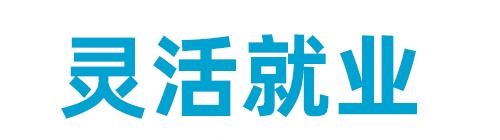 灵活就业